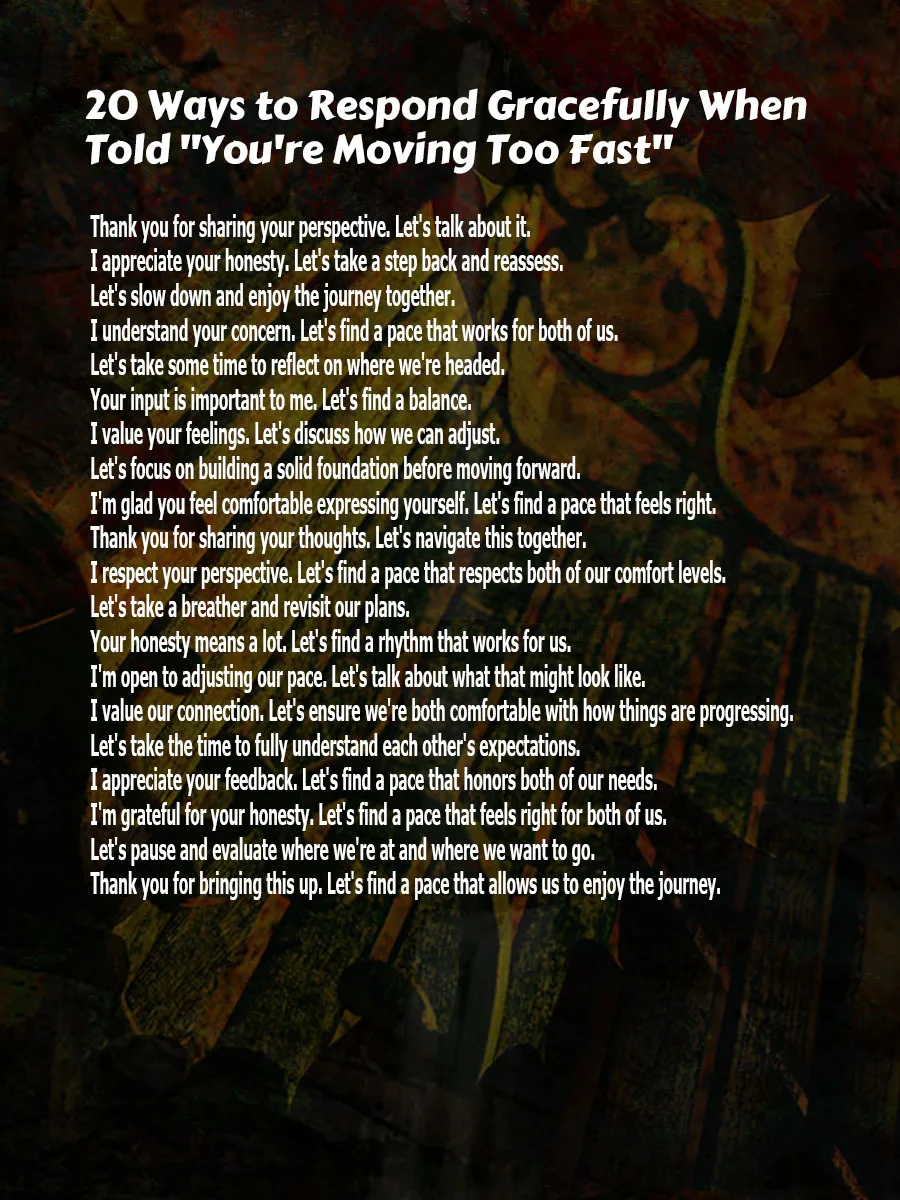 20 Ways to Respond Gracefully When Told "You're Moving Too Fast"

Thank you for sharing your perspective. Let's talk about it.
I appreciate your honesty. Let's take a step back and reassess.
Let's slow down and enjoy the journey together.
I understand your concern. Let's find a pace that works for both of us.
Let's take some time to reflect on where we're headed.
Your input is important to me. Let's find a balance.
I value your feelings. Let's discuss how we can adjust.
Let's focus on building a solid foundation before moving forward.
I'm glad you feel comfortable expressing yourself. Let's find a pace that feels right.
Thank you for sharing your thoughts. Let's navigate this together.
I respect your perspective. Let's find a pace that respects both of our comfort levels.
Let's take a breather and revisit our plans.
Your honesty means a lot. Let's find a rhythm that works for us.
I'm open to adjusting our pace. Let's talk about what that might look like.
I value our connection. Let's ensure we're both comfortable with how things are progressing.
Let's take the time to fully understand each other's expectations.
I appreciate your feedback. Let's find a pace that honors both of our needs.
I'm grateful for your honesty. Let's find a pace that feels right for both of us.
Let's pause and evaluate where we're at and where we want to go.
Thank you for bringing this up. Let's find a pace that allows us to enjoy the journey.